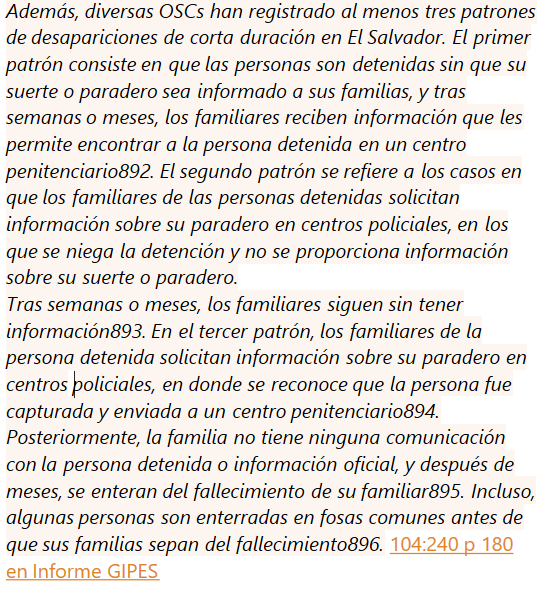 Además, diversas OSCs han registrado al menos tres patrones de desapariciones de corta duración en El Salvador. El primer patrón consiste en que las personas son detenidas sin que su suerte o paradero sea informado a sus familias, y tras semanas o meses, los familiares reciben información que les permite encontrar a la persona detenida en un centro penitenciario892. El segundo patrón se refiere a los casos en que los familiares de las personas detenidas solicitan información sobre su paradero en centros policiales, en los que se niega la detención y no se proporciona información sobre su suerte o paradero.
Tras semanas o meses, los familiares siguen sin tener información893. En el tercer patrón, los familiares de la persona detenida solicitan información sobre su paradero en centros policiales, en donde se reconoce que la persona fue capturada y enviada a un centro penitenciario894. Posteriormente, la familia no tiene ninguna comunicación con la persona detenida o información oficial, y después de meses, se enteran del fallecimiento de su familiar895. Incluso, algunas personas son enterradas en fosas comunes antes de que sus familias sepan del fallecimiento896. 104:240 p 180 en Informe GIPES